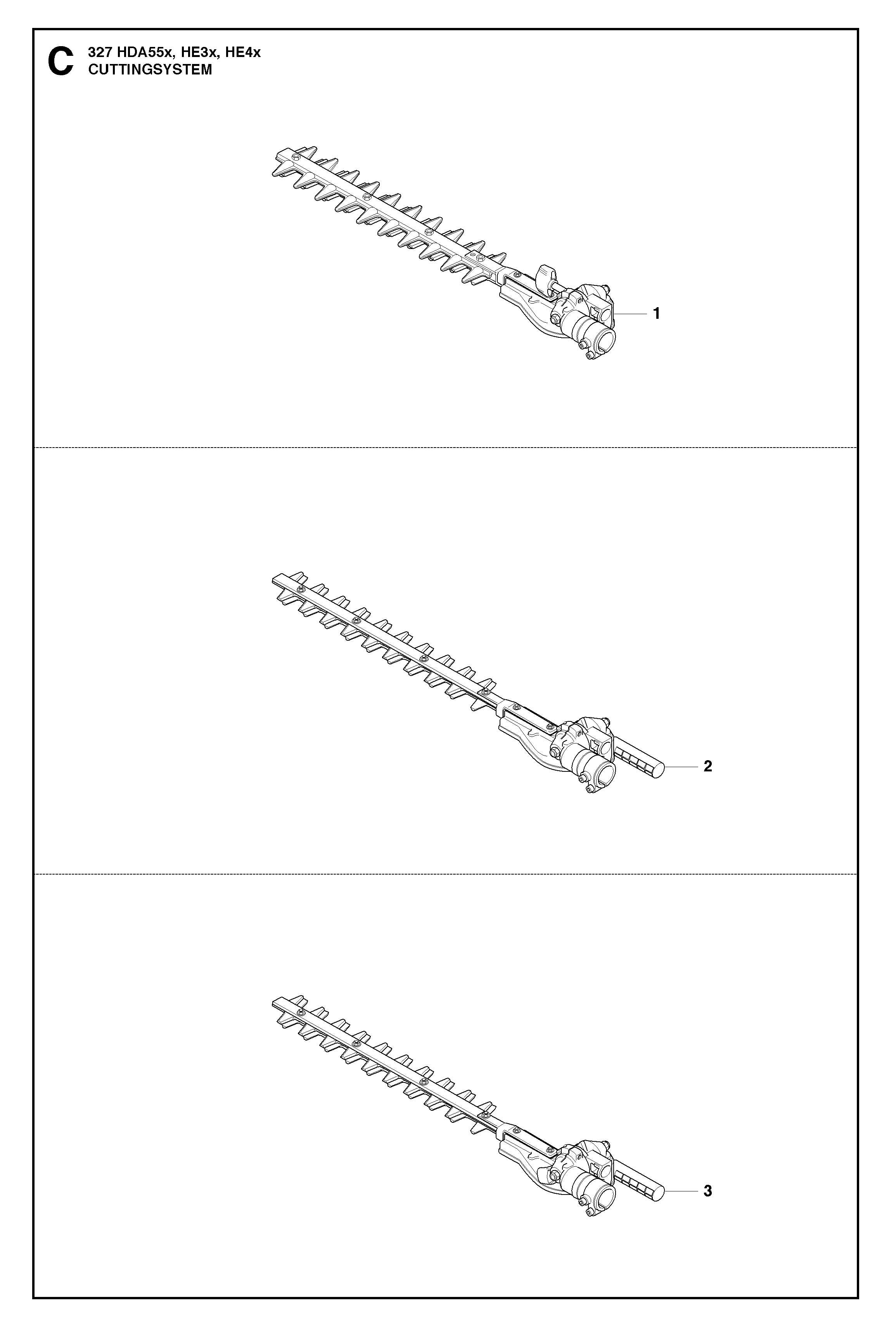 C 327 HDA55x, HE3x, HE4x
CUTTINGSYSTEM

1

2

3